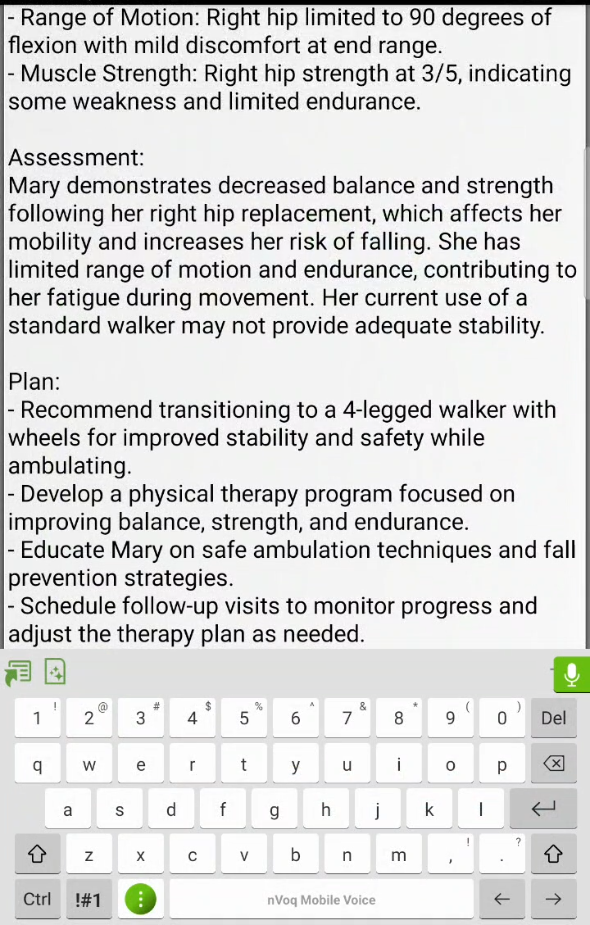 - Range of Motion: Right hip limited to 90 degrees of flexion with mild discomfort at end range.
- Muscle Strength: Right hip strength at 3/5, indicating some weakness and limited endurance.

Assessment:
Mary demonstrates decreased balance and strength following her right hip replacement, which affects her mobility and increases her risk of falling. She has limited range of motion and endurance, contributing to her fatigue during movement. Her current use of a standard walker may not provide adequate stability.

Plan:
- Recommend transitioning to a 4-legged walker with wheels for improved stability and safety while ambulating.
- Develop a physical therapy program focused on improving balance, strength, and endurance.
- Educate Mary on safe ambulation techniques and fall prevention strategies.
- Schedule follow-up visits to monitor progress and adjust the therapy plan as needed.

1 ! 2 @ 3 # 4 $ 5 % 6 ^ 7 & 8 * 9 ( 0 ) Del
q w e r t y u i o p
a s d f g h j k l
z x c v b n m , ! . ?
Ctrl !#1 nVoq Mobile Voice